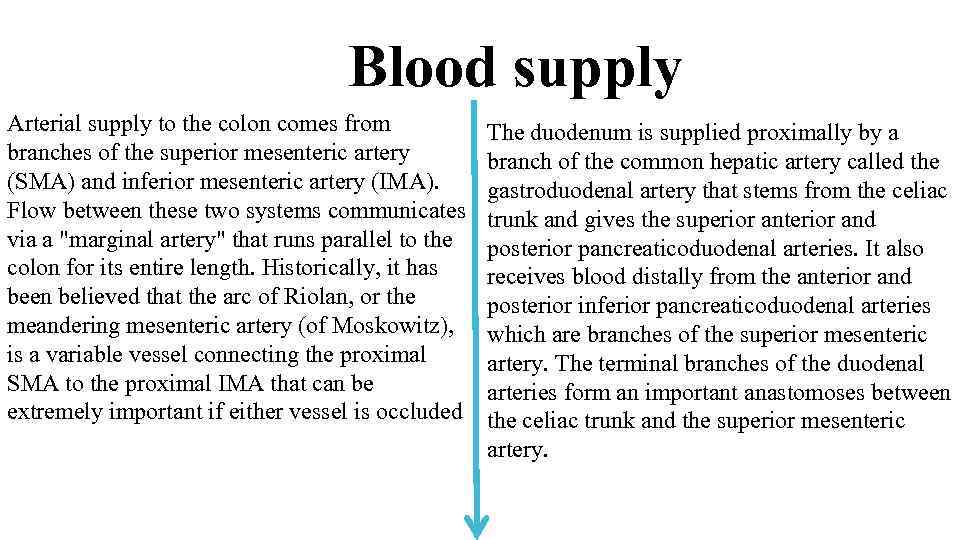 Blood supply

Arterial supply to the colon comes from branches of the superior mesenteric artery (SMA) and inferior mesenteric artery (IMA). Flow between these two systems communicates via a "marginal artery" that runs parallel to the colon for its entire length. Historically, it has been believed that the arc of Riolan, or the meandering mesenteric artery (of Moskowitz), is a variable vessel connecting the proximal SMA to the proximal IMA that can be extremely important if either vessel is occluded

The duodenum is supplied proximally by a branch of the common hepatic artery called the gastroduodenal artery that stems from the celiac trunk and gives the superior anterior and posterior pancreaticoduodenal arteries. It also receives blood distally from the anterior and posterior inferior pancreaticoduodenal arteries which are branches of the superior mesenteric artery. The terminal branches of the duodenal arteries form an important anastomoses between the celiac trunk and the superior mesenteric artery.